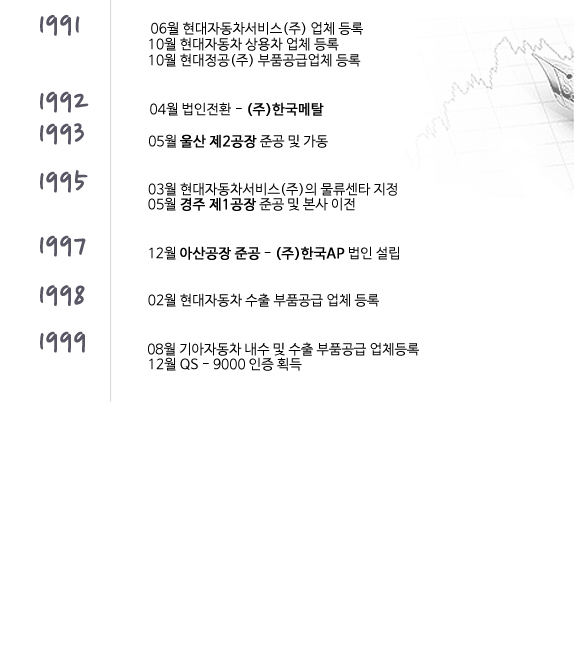 1991

06월 현대자동차서비스(주) 업체 등록
10월 현대자동차 상용차 업체 등록
10월 현대정공(주) 부품공급업체 등록

1992

04월 법인전환 - (주)한국메탈

1993

05월 울산 제2공장 준공 및 가동

1995

03월 현대자동차서비스(주)의 물류센타 지정
05월 경주 제1공장 준공 및 본사 이전

1997

12월 아산공장 준공 - (주)한국AP 법인 설립

1998

02월 현대자동차 수출 부품공급 업체 등록

1999

08월 기아자동차 내수 및 수출 부품공급 업체등록
12월 QS - 9000 인증 획득